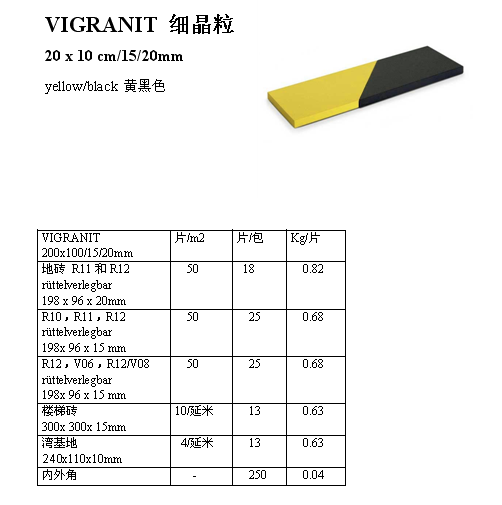 VIGRANIT 细晶粒

20 x 10 cm/15/20mm

yellow/black 黄黑色

| VIGRANIT 200x100/15/20mm | 片/m2 | 片/包 | Kg/片 |
|---|---|---|---|
| 地砖 R11 和 R12 rüttelverlegbar 198 x 96 x 20mm | 50 | 18 | 0.82 |
| R10，R11，R12 rüttelverlegbar 198x 96 x 15 mm | 50 | 25 | 0.68 |
| R12，V06，R12/V08 rüttelverlegbar 198x 96 x 15 mm | 50 | 25 | 0.68 |
| 楼梯砖 300x 300x 15mm | 10/延米 | 13 | 0.63 |
| 湾基地 240x110x10mm | 4/延米 | 13 | 0.63 |
| 内外角 | - | 250 | 0.04 |